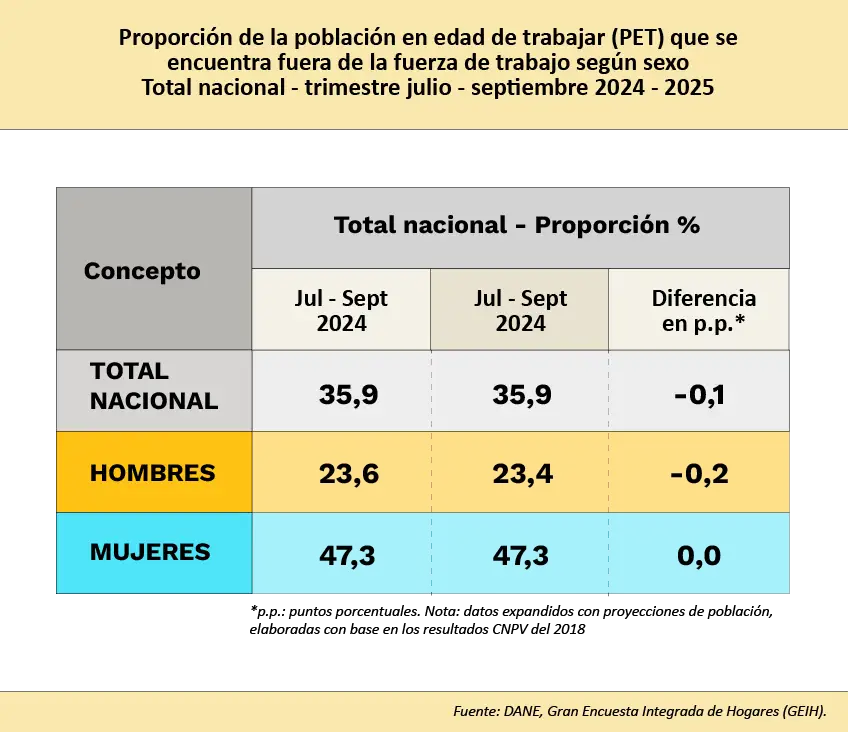 Proporción de la población en edad de trabajar (PET) que se encuentra fuera de la fuerza de trabajo según sexo
Total nacional - trimestre julio - septiembre 2024 - 2025

| Concepto | Total nacional - Proporción % | | |
|---|---|---|---|
| | Jul - Sept 2024 | Jul - Sept 2024 | Diferencia en p.p.* |
| TOTAL NACIONAL | 35,9 | 35,9 | -0,1 |
| HOMBRES | 23,6 | 23,4 | -0,2 |
| MUJERES | 47,3 | 47,3 | 0,0 |

*p.p.: puntos porcentuales. Nota: datos expandidos con proyecciones de población, elaboradas con base en los resultados CNPV del 2018

Fuente: DANE, Gran Encuesta Integrada de Hogares (GEIH).